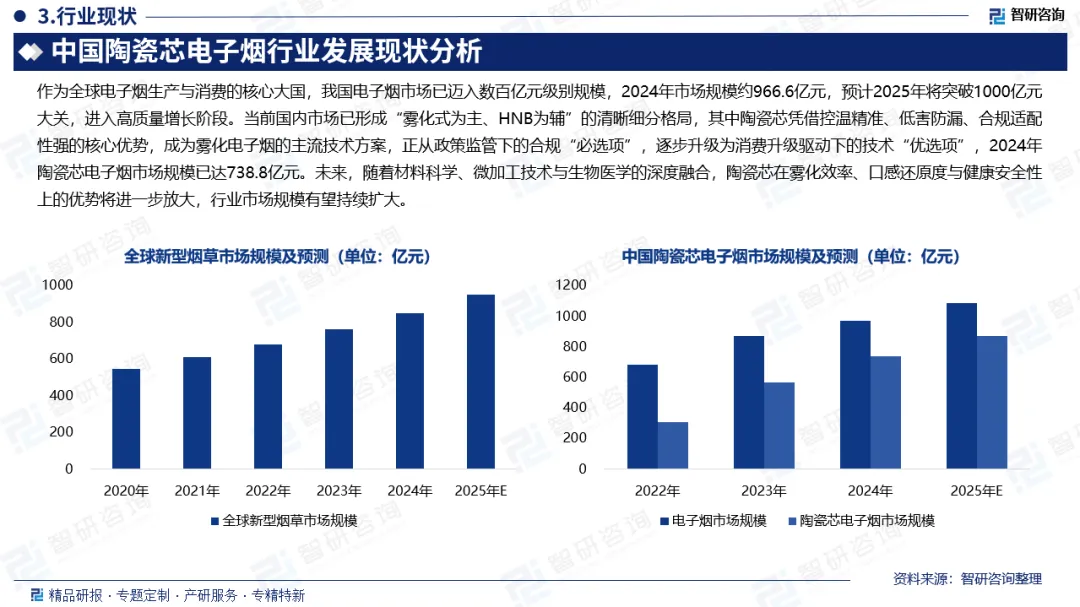 3.行业现状

智研咨询

中国陶瓷芯电子烟行业发展现状分析

作为全球电子烟生产与消费的核心大国，我国电子烟市场已迈入数百亿元级别规模，2024年市场规模约966.6亿元，预计2025年将突破1000亿元大关，进入高质量增长阶段。当前国内市场已形成“雾化式为主、HNB为辅”的清晰细分格局，其中陶瓷芯凭借控温精准、低害防漏、合规适配性强的核心优势，成为雾化电子烟的主流技术方案，正从政策监管下的合规“必选项”，逐步升级为消费升级驱动下的技术“优选项”，2024年陶瓷芯电子烟市场规模已达738.8亿元。未来，随着材料科学、微加工技术与生物医学的深度融合，陶瓷芯在雾化效率、口感还原度与健康安全性上的优势将进一步放大，行业市场规模有望持续扩大。

全球新型烟草市场规模及预测（单位：亿元）

1000
800
600
400
200
0

2020年 2021年 2022年 2023年 2024年 2025年E

全球新型烟草市场规模

中国陶瓷芯电子烟市场规模及预测（单位：亿元）

1200
1000
800
600
400
200
0

2022年 2023年 2024年 2025年E

电子烟市场规模 陶瓷芯电子烟市场规模

资料来源：智研咨询整理

精品研报 · 专题定制 · 产研服务 · 专精特新